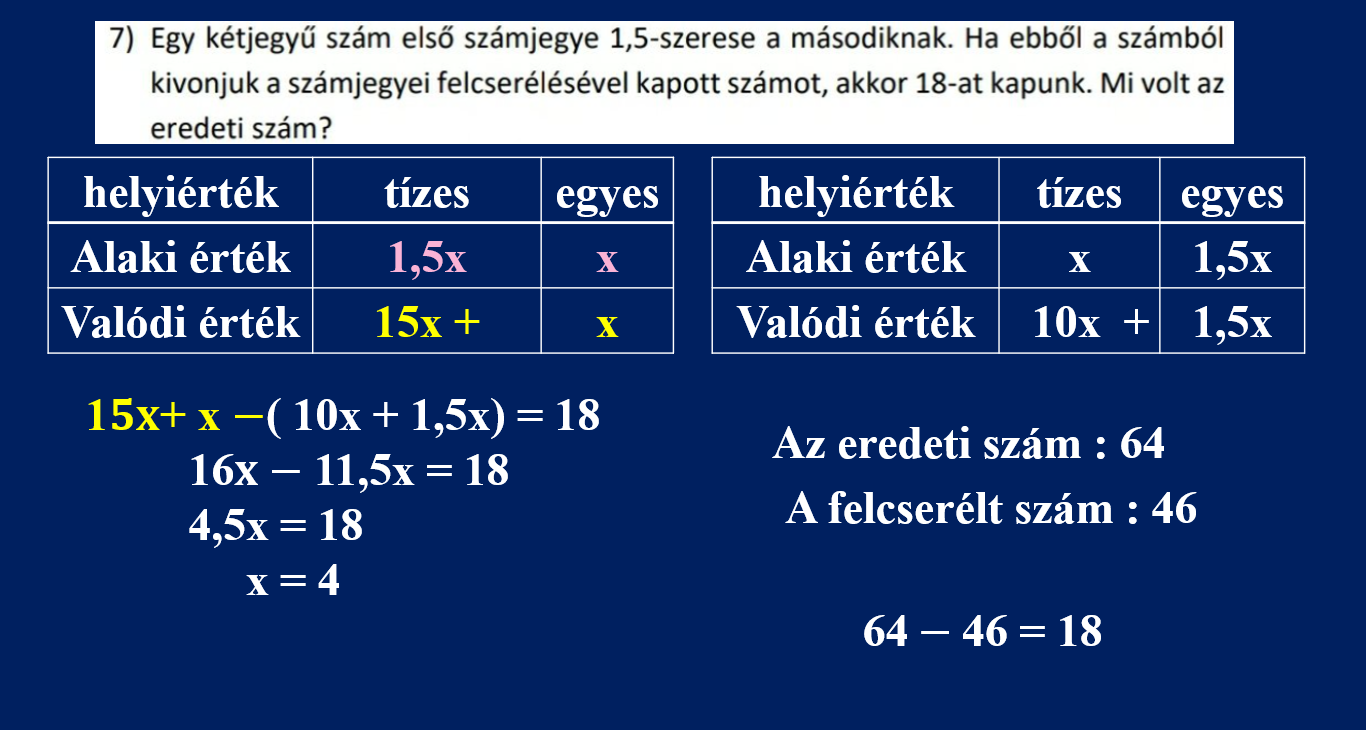 7) Egy kétjegyű szám első számjegye 1,5-szerese a másodiknak. Ha ebből a számból kivonjuk a számjegyei felcserélésével kapott számot, akkor 18-at kapunk. Mi volt az eredeti szám?

| helyiérték | tízes | egyes |
|---|---|---|
| Alaki érték | 1,5x | x |
| Valódi érték | 15x + | x |

| helyiérték | tízes | egyes |
|---|---|---|
| Alaki érték | x | 1,5x |
| Valódi érték | 10x + | 1,5x |

$15x + x - (10x + 1,5x) = 18$

$16x - 11,5x = 18$

$4,5x = 18$

$x = 4$

Az eredeti szám : 64

A felcserélt szám : 46

$64 - 46 = 18$